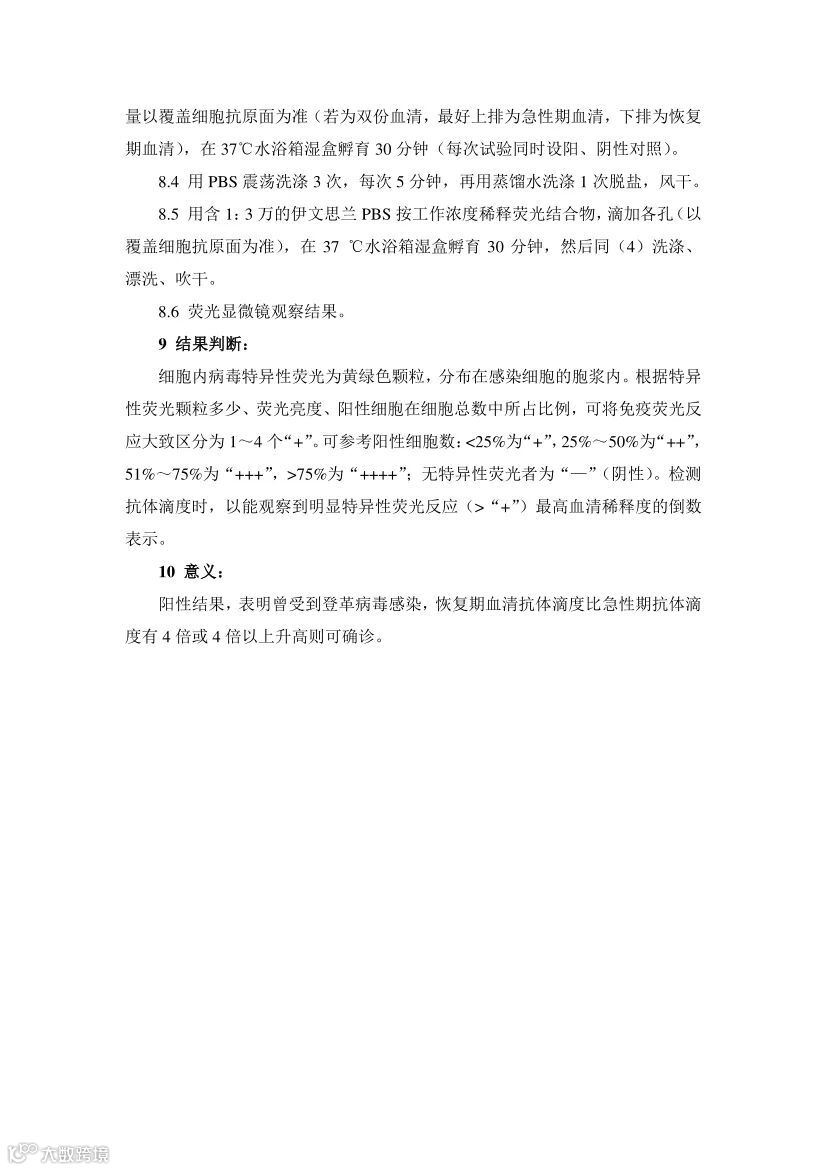 量以覆盖细胞抗原面为准（若为双份血清，最好上排为急性期血清，下排为恢复期血清），在 37℃水浴箱湿盒孵育 30 分钟（每次试验同时设阳、阴性对照）。

8.4 用 PBS 震荡洗涤 3 次，每次 5 分钟，再用蒸馏水洗涤 1 次脱盐，风干。

8.5 用含 1：3 万的伊文思兰 PBS 按工作浓度稀释荧光结合物，滴加各孔（以覆盖细胞抗原面为准），在 37 ℃水浴箱湿盒孵育 30 分钟，然后同（4）洗涤、漂洗、吹干。

8.6 荧光显微镜观察结果。

9 结果判断：

细胞内病毒特异性荧光为黄绿色颗粒，分布在感染细胞的胞浆内。根据特异性荧光颗粒多少、荧光亮度、阳性细胞在细胞总数中所占比例，可将免疫荧光反应大致区分为 1～4 个“+”。可参考阳性细胞数：<25%为“+”，25%～50%为“++”，51%～75%为“+++”，>75%为“++++”；无特异性荧光者为“—”（阴性）。检测抗体滴度时，以能观察到明显特异性荧光反应（>“+”）最高血清稀释度的倒数表示。

10 意义：

阳性结果，表明曾受到登革病毒感染，恢复期血清抗体滴度比急性期抗体滴度有 4 倍或 4 倍以上升高则可确诊。

大数跨境